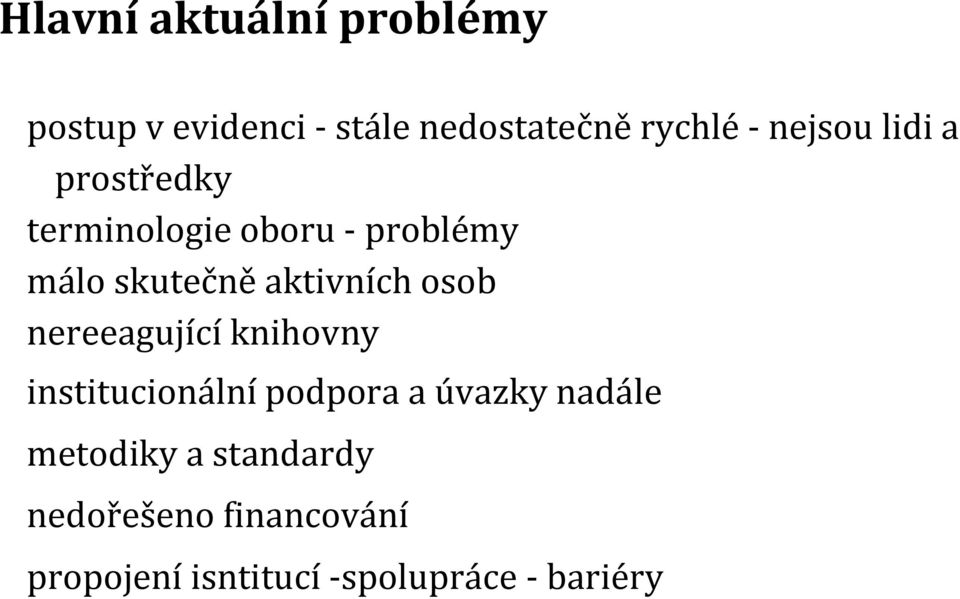 Hlavní aktuální problémy

postup v evidenci - stále nedostatečně rychlé - nejsou lidi a prostředky

terminologie oboru - problémy

málo skutečně aktivních osob

nereeagující knihovny

institucionální podpora a úvazky nadále

metodiky a standardy

nedořešeno financování

propojení isntitucí -spolupráce - bariéry